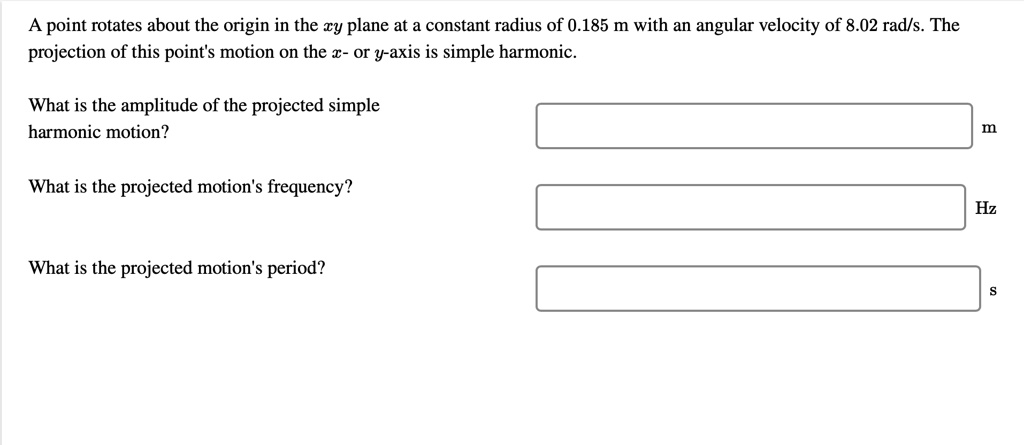 A point rotates about the origin in the $xy$ plane at a constant radius of 0.185 m with an angular velocity of 8.02 rad/s. The projection of this point's motion on the $x$- or $y$-axis is simple harmonic.

What is the amplitude of the projected simple harmonic motion?

m

What is the projected motion's frequency?

Hz

What is the projected motion's period?

s